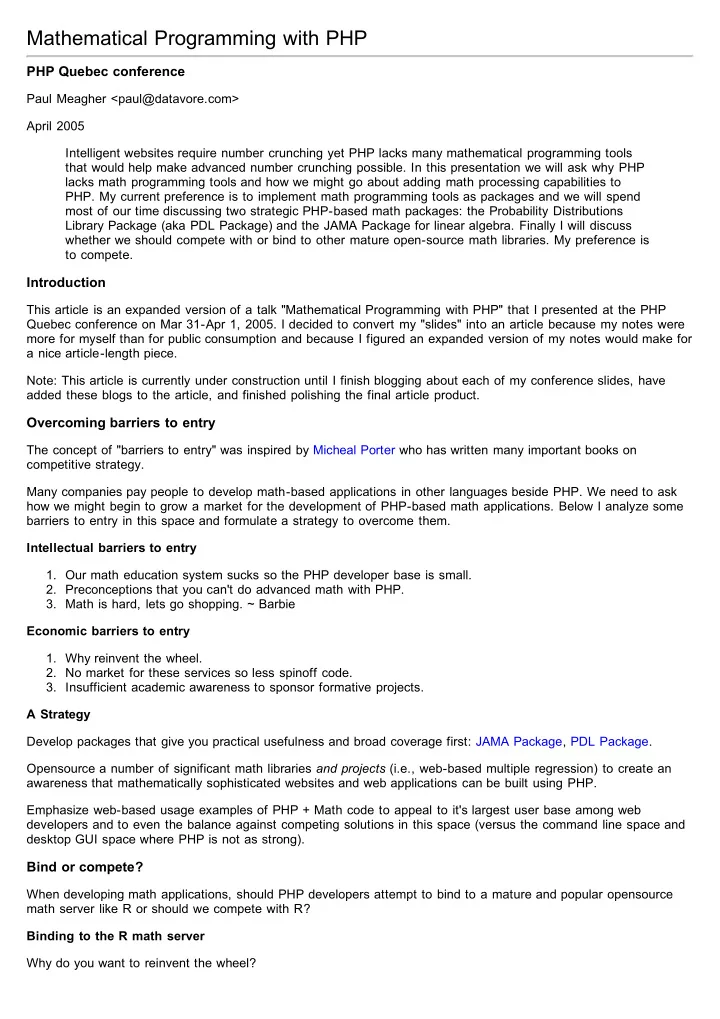 Mathematical Programming with PHP

PHP Quebec conference

Paul Meagher <paul@datavore.com>

April 2005

Intelligent websites require number crunching yet PHP lacks many mathematical programming tools that would help make advanced number crunching possible. In this presentation we will ask why PHP lacks math programming tools and how we might go about adding math processing capabilities to PHP. My current preference is to implement math programming tools as packages and we will spend most of our time discussing two strategic PHP-based math packages: the Probability Distributions Library Package (aka PDL Package) and the JAMA Package for linear algebra. Finally I will discuss whether we should compete with or bind to other mature open-source math libraries. My preference is to compete.

Introduction

This article is an expanded version of a talk "Mathematical Programming with PHP" that I presented at the PHP Quebec conference on Mar 31-Apr 1, 2005. I decided to convert my "slides" into an article because my notes were more for myself than for public consumption and because I figured an expanded version of my notes would make for a nice article-length piece.

Note: This article is currently under construction until I finish blogging about each of my conference slides, have added these blogs to the article, and finished polishing the final article product.

Overcoming barriers to entry

The concept of "barriers to entry" was inspired by Micheal Porter who has written many important books on competitive strategy.

Many companies pay people to develop math-based applications in other languages beside PHP. We need to ask how we might begin to grow a market for the development of PHP-based math applications. Below I analyze some barriers to entry in this space and formulate a strategy to overcome them.

Intellectual barriers to entry

1. Our math education system sucks so the PHP developer base is small.
2. Preconceptions that you can't do advanced math with PHP.
3. Math is hard, lets go shopping. ~ Barbie

Economic barriers to entry

1. Why reinvent the wheel.
2. No market for these services so less spinoff code.
3. Insufficient academic awareness to sponsor formative projects.

A Strategy

Develop packages that give you practical usefulness and broad coverage first: JAMA Package, PDL Package.

Opensource a number of significant math libraries and projects (i.e., web-based multiple regression) to create an awareness that mathematically sophisticated websites and web applications can be built using PHP.

Emphasize web-based usage examples of PHP + Math code to appeal to it's largest user base among web developers and to even the balance against competing solutions in this space (versus the command line space and desktop GUI space where PHP is not as strong).

Bind or compete?

When developing math applications, should PHP developers attempt to bind to a mature and popular opensource math server like R or should we compete with R?

Binding to the R math server

Why do you want to reinvent the wheel?